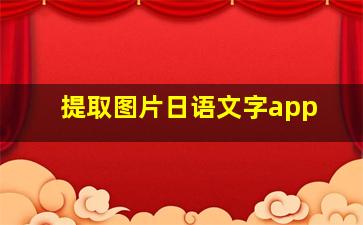 提取图片日语文字app